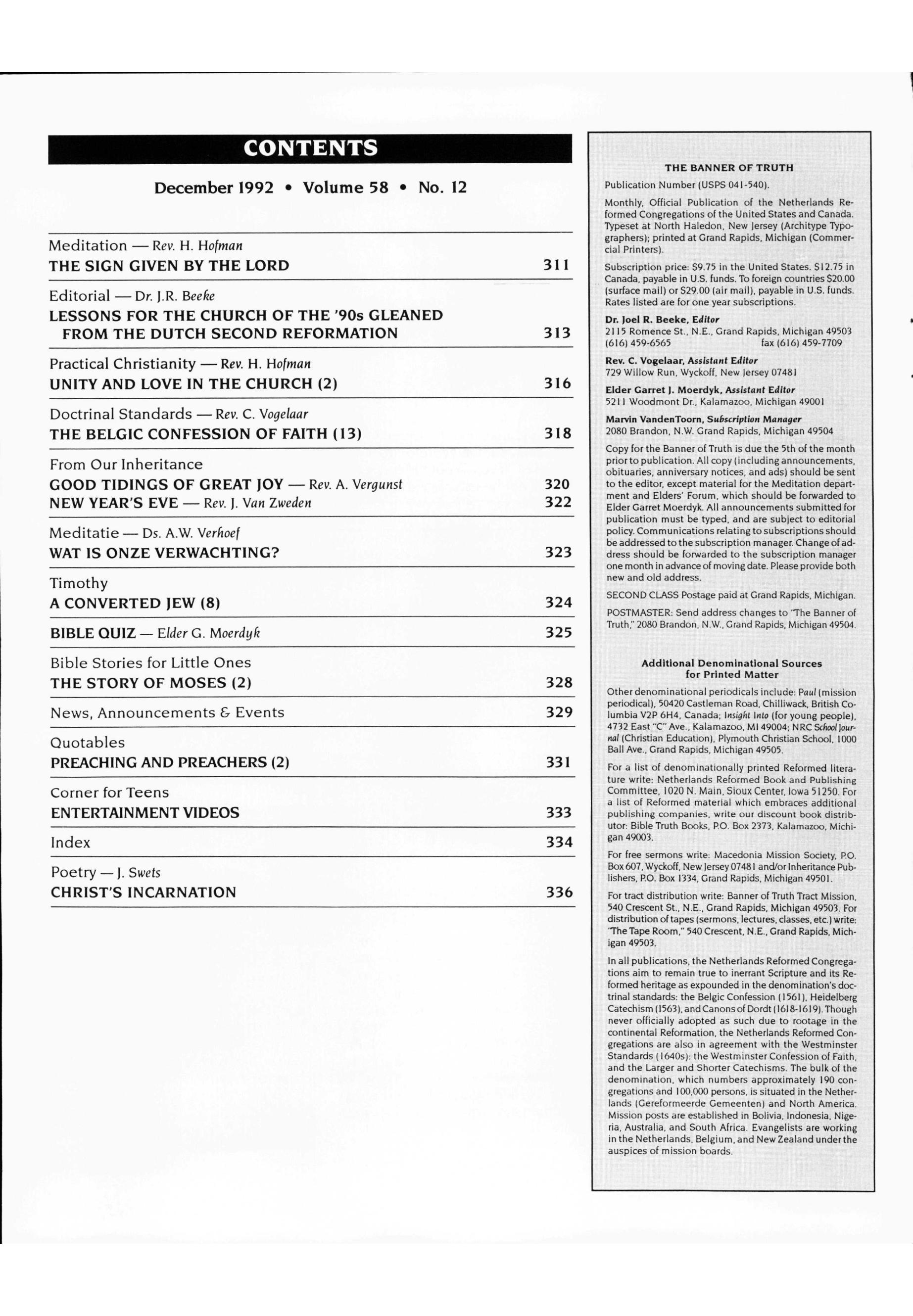 CONTENTS

December 1992 • Volume 58 • No. 12

Meditation — Rev. H. Hofman
THE SIGN GIVEN BY THE LORD 311

Editorial — Dr. J.R. Beeke
LESSONS FOR THE CHURCH OF THE '90s GLEANED FROM THE DUTCH SECOND REFORMATION 313

Practical Christianity — Rev. H. Hofman
UNITY AND LOVE IN THE CHURCH (2) 316

Doctrinal Standards — Rev. C. Vogelaar
THE BELGIC CONFESSION OF FAITH (13) 318

From Our Inheritance
GOOD TIDINGS OF GREAT JOY — Rev. A. Vergunst 320
NEW YEAR'S EVE — Rev. J. Van Zweden 322

Meditatie — Ds. A.W. Verhoef
WAT IS ONZE VERWACHTING? 323

Timothy
A CONVERTED JEW (8) 324

BIBLE QUIZ — Elder G. Moerdyk 325

Bible Stories for Little Ones
THE STORY OF MOSES (2) 328

News, Announcements & Events 329

Quotables
PREACHING AND PREACHERS (2) 331

Corner for Teens
ENTERTAINMENT VIDEOS 333

Index 334

Poetry — J. Swets
CHRIST'S INCARNATION 336

THE BANNER OF TRUTH

Publication Number (USPS 041-540).

Monthly, Official Publication of the Netherlands Reformed Congregations of the United States and Canada. Typeset at North Haledon, New Jersey (Architype Typographers); printed at Grand Rapids, Michigan (Commercial Printers).

Subscription price: $9.75 in the United States. $12.75 in Canada, payable in U.S. funds. To foreign countries $20.00 (surface mail) or $29.00 (air mail), payable in U.S. funds. Rates listed are for one year subscriptions.

Dr. Joel R. Beeke, Editor
2115 Romence St., N.E., Grand Rapids, Michigan 49503
(616) 459-6565 fax (616) 459-7709

Rev. C. Vogelaar, Assistant Editor
729 Willow Run, Wyckoff, New Jersey 07481

Elder Garret J. Moerdyk, Assistant Editor
5211 Woodmont Dr., Kalamazoo, Michigan 49001

Marvin VandenToorn, Subscription Manager
2080 Brandon, N.W. Grand Rapids, Michigan 49504

Copy for the Banner of Truth is due the 5th of the month prior to publication. All copy (including announcements, obituaries, anniversary notices, and ads) should be sent to the editor, except material for the Meditation department and Elders' Forum, which should be forwarded to Elder Garret Moerdyk. All announcements submitted for publication must be typed, and are subject to editorial policy. Communications relating to subscriptions should be addressed to the subscription manager. Change of address should be forwarded to the subscription manager one month in advance of moving date. Please provide both new and old address.

SECOND CLASS Postage paid at Grand Rapids, Michigan.

POSTMASTER: Send address changes to "The Banner of Truth," 2080 Brandon, N.W., Grand Rapids, Michigan 49504.

Additional Denominational Sources for Printed Matter

Other denominational periodicals include: Paul (mission periodical), 50420 Castleman Road, Chilliwack, British Columbia V2P 6H4, Canada; Insight Into (for young people), 4732 East "C" Ave., Kalamazoo, MI 49004; NRC School Journal (Christian Education), Plymouth Christian School, 1000 Ball Ave., Grand Rapids, Michigan 49505.

For a list of denominationally printed Reformed literature write: Netherlands Reformed Book and Publishing Committee, 1020 N. Main, Sioux Center, Iowa 51250. For a list of Reformed material which embraces additional publishing companies, write our discount book distributor: Bible Truth Books, P.O. Box 2373, Kalamazoo, Michigan 49003.

For free sermons write: Macedonia Mission Society, P.O. Box 607, Wyckoff, New Jersey 07481 and/or Inheritance Publishers, P.O. Box 1334, Grand Rapids, Michigan 49501.

For tract distribution write: Banner of Truth Tract Mission, 540 Crescent St., N.E., Grand Rapids, Michigan 49503. For distribution of tapes (sermons, lectures, classes, etc.) write: "The Tape Room," 540 Crescent, N.E., Grand Rapids, Michigan 49503.

In all publications, the Netherlands Reformed Congregations aim to remain true to inerrant Scripture and its Reformed heritage as expounded in the denomination's doctrinal standards: the Belgic Confession (1561), Heidelberg Catechism (1563), and Canons of Dordt (1618-1619). Though never officially adopted as such due to rootage in the continental Reformation, the Netherlands Reformed Congregations are also in agreement with the Westminster Standards (1640s): the Westminster Confession of Faith, and the Larger and Shorter Catechisms. The bulk of the denomination, which numbers approximately 190 congregations and 100,000 persons, is situated in the Netherlands (Gereformeerde Gemeenten) and North America. Mission posts are established in Bolivia, Indonesia, Nigeria, Australia, and South Africa. Evangelists are working in the Netherlands, Belgium, and New Zealand under the auspices of mission boards.